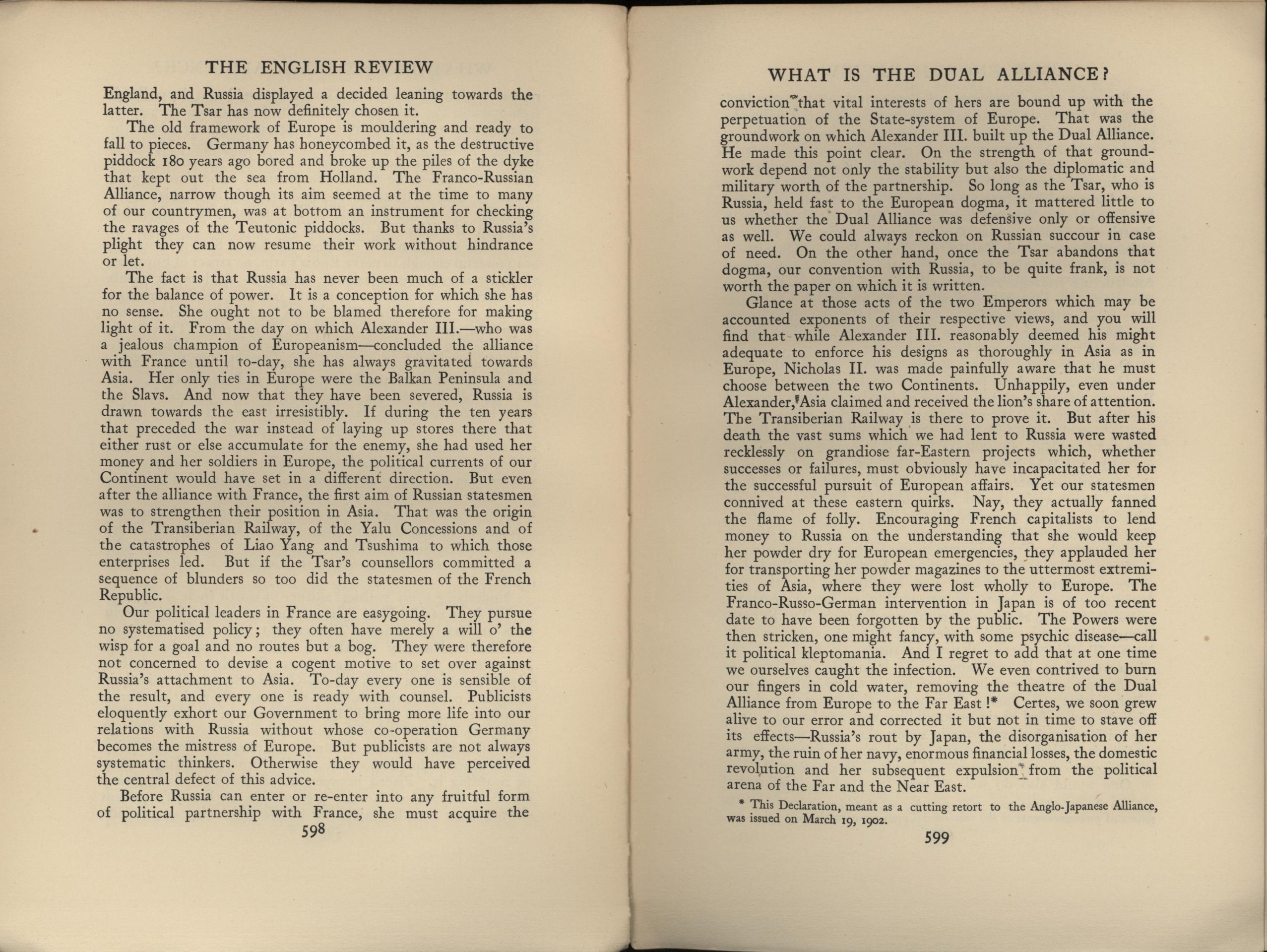 THE ENGLISH REVIEW

England, and Russia displayed a decided leaning towards the latter. The Tsar has now definitely chosen it.

The old framework of Europe is mouldering and ready to fall to pieces. Germany has honeycombed it, as the destructive piddock 180 years ago bored and broke up the piles of the dyke that kept out the sea from Holland. The Franco-Russian Alliance, narrow though its aim seemed at the time to many of our countrymen, was at bottom an instrument for checking the ravages of the Teutonic piddocks. But thanks to Russia's plight they can now resume their work without hindrance or let.

The fact is that Russia has never been much of a stickler for the balance of power. It is a conception for which she has no sense. She ought not to be blamed therefore for making light of it. From the day on which Alexander III.—who was a jealous champion of Europeanism—concluded the alliance with France until to-day, she has always gravitated towards Asia. Her only ties in Europe were the Balkan Peninsula and the Slavs. And now that they have been severed, Russia is drawn towards the east irresistibly. If during the ten years that preceded the war instead of laying up stores there that either rust or else accumulate for the enemy, she had used her money and her soldiers in Europe, the political currents of our Continent would have set in a different direction. But even after the alliance with France, the first aim of Russian statesmen was to strengthen their position in Asia. That was the origin of the Transiberian Railway, of the Yalu Concessions and of the catastrophes of Liao Yang and Tsushima to which those enterprises led. But if the Tsar's counsellors committed a sequence of blunders so too did the statesmen of the French Republic.

Our political leaders in France are easygoing. They pursue no systematised policy; they often have merely a will o' the wisp for a goal and no routes but a bog. They were therefore not concerned to devise a cogent motive to set over against Russia's attachment to Asia. To-day every one is sensible of the result, and every one is ready with counsel. Publicists eloquently exhort our Government to bring more life into our relations with Russia without whose co-operation Germany becomes the mistress of Europe. But publicists are not always systematic thinkers. Otherwise they would have perceived the central defect of this advice.

Before Russia can enter or re-enter into any fruitful form of political partnership with France, she must acquire the

598

WHAT IS THE DUAL ALLIANCE?

conviction that vital interests of hers are bound up with the perpetuation of the State-system of Europe. That was the groundwork on which Alexander III. built up the Dual Alliance. He made this point clear. On the strength of that groundwork depend not only the stability but also the diplomatic and military worth of the partnership. So long as the Tsar, who is Russia, held fast to the European dogma, it mattered little to us whether the Dual Alliance was defensive only or offensive as well. We could always reckon on Russian succour in case of need. On the other hand, once the Tsar abandons that dogma, our convention with Russia, to be quite frank, is not worth the paper on which it is written.

Glance at those acts of the two Emperors which may be accounted exponents of their respective views, and you will find that while Alexander III. reasonably deemed his might adequate to enforce his designs as thoroughly in Asia as in Europe, Nicholas II. was made painfully aware that he must choose between the two Continents. Unhappily, even under Alexander, Asia claimed and received the lion's share of attention. The Transiberian Railway is there to prove it. But after his death the vast sums which we had lent to Russia were wasted recklessly on grandiose far-Eastern projects which, whether successes or failures, must obviously have incapacitated her for the successful pursuit of European affairs. Yet our statesmen connived at these eastern quirks. Nay, they actually fanned the flame of folly. Encouraging French capitalists to lend money to Russia on the understanding that she would keep her powder dry for European emergencies, they applauded her for transporting her powder magazines to the uttermost extremities of Asia, where they were lost wholly to Europe. The Franco-Russo-German intervention in Japan is of too recent date to have been forgotten by the public. The Powers were then stricken, one might fancy, with some psychic disease—call it political kleptomania. And I regret to add that at one time we ourselves caught the infection. We even contrived to burn our fingers in cold water, removing the theatre of the Dual Alliance from Europe to the Far East !* Certes, we soon grew alive to our error and corrected it but not in time to stave off its effects—Russia's rout by Japan, the disorganisation of her army, the ruin of her navy, enormous financial losses, the domestic revolution and her subsequent expulsion from the political arena of the Far and the Near East.

* This Declaration, meant as a cutting retort to the Anglo-Japanese Alliance, was issued on March 19, 1902.

599